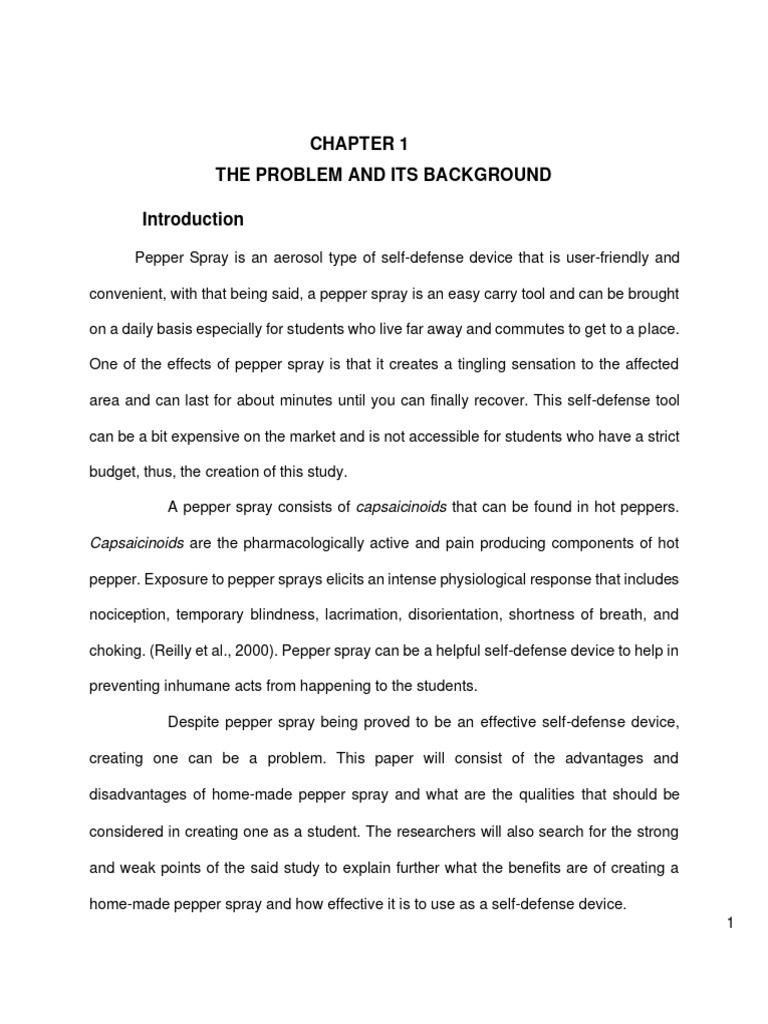 CHAPTER 1
THE PROBLEM AND ITS BACKGROUND

Introduction

Pepper Spray is an aerosol type of self-defense device that is user-friendly and convenient, with that being said, a pepper spray is an easy carry tool and can be brought on a daily basis especially for students who live far away and commutes to get to a place. One of the effects of pepper spray is that it creates a tingling sensation to the affected area and can last for about minutes until you can finally recover. This self-defense tool can be a bit expensive on the market and is not accessible for students who have a strict budget, thus, the creation of this study.

A pepper spray consists of capsaicinoids that can be found in hot peppers. Capsaicinoids are the pharmacologically active and pain producing components of hot pepper. Exposure to pepper sprays elicits an intense physiological response that includes nociception, temporary blindness, lacrimation, disorientation, shortness of breath, and choking. (Reilly et al., 2000). Pepper spray can be a helpful self-defense device to help in preventing inhumane acts from happening to the students.

Despite pepper spray being proved to be an effective self-defense device, creating one can be a problem. This paper will consist of the advantages and disadvantages of home-made pepper spray and what are the qualities that should be considered in creating one as a student. The researchers will also search for the strong and weak points of the said study to explain further what the benefits are of creating a home-made pepper spray and how effective it is to use as a self-defense device.

1